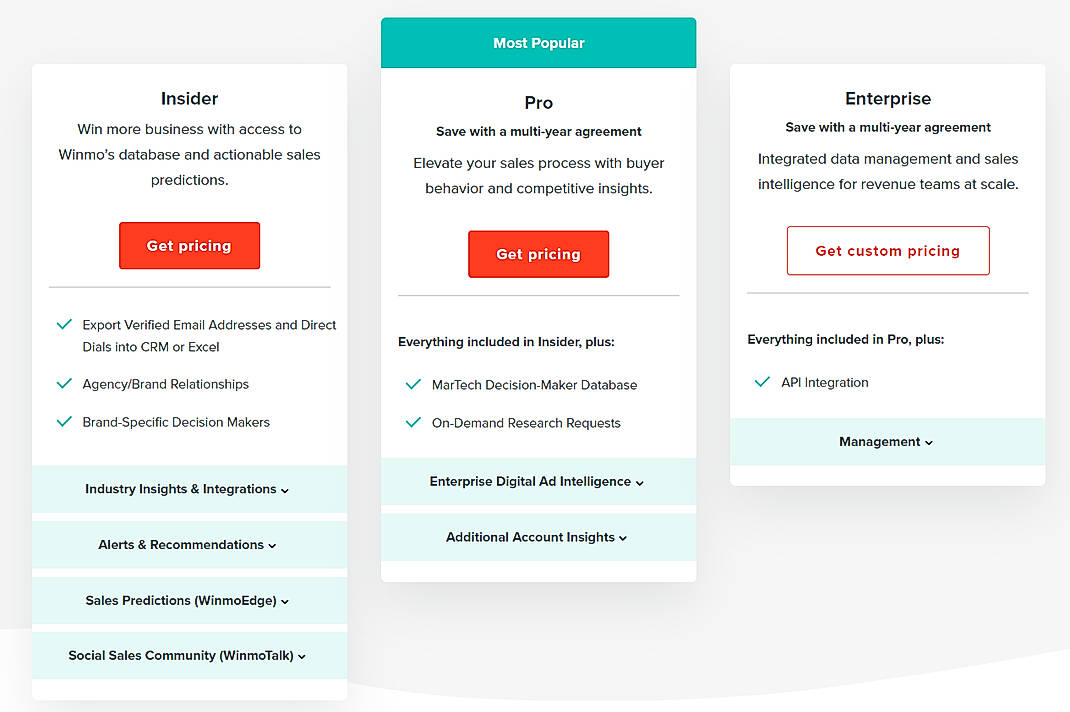 Insider

Win more business with access to Winmo's database and actionable sales predictions.

Get pricing

Export Verified Email Addresses and Direct Dials into CRM or Excel

Agency/Brand Relationships

Brand-Specific Decision Makers

Industry Insights & Integrations

Alerts & Recommendations

Sales Predictions (WinmoEdge)

Social Sales Community (WinmoTalk)

Most Popular

Pro

Save with a multi-year agreement

Elevate your sales process with buyer behavior and competitive insights.

Get pricing

Everything included in Insider, plus:

MarTech Decision-Maker Database

On-Demand Research Requests

Enterprise Digital Ad Intelligence

Additional Account Insights

Enterprise

Save with a multi-year agreement

Integrated data management and sales intelligence for revenue teams at scale.

Get custom pricing

Everything included in Pro, plus:

API Integration

Management